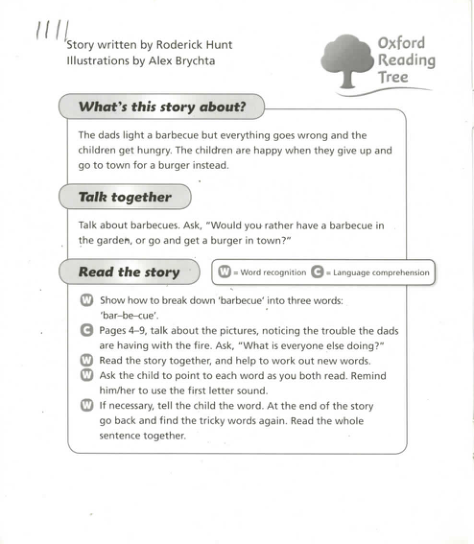 ||||

Story written by Roderick Hunt
Illustrations by Alex Brychta

Oxford Reading Tree

What's this story about?

The dads light a barbecue but everything goes wrong and the children get hungry. The children are happy when they give up and go to town for a burger instead.

Talk together

Talk about barbecues. Ask, "Would you rather have a barbecue in the garden, or go and get a burger in town?"

Read the story

W = Word recognition C = Language comprehension

W Show how to break down 'barbecue' into three words: 'bar–be–cue'.
C Pages 4–9, talk about the pictures, noticing the trouble the dads are having with the fire. Ask, "What is everyone else doing?"
W Read the story together, and help to work out new words.
W Ask the child to point to each word as you both read. Remind him/her to use the first letter sound.
W If necessary, tell the child the word. At the end of the story go back and find the tricky words again. Read the whole sentence together.